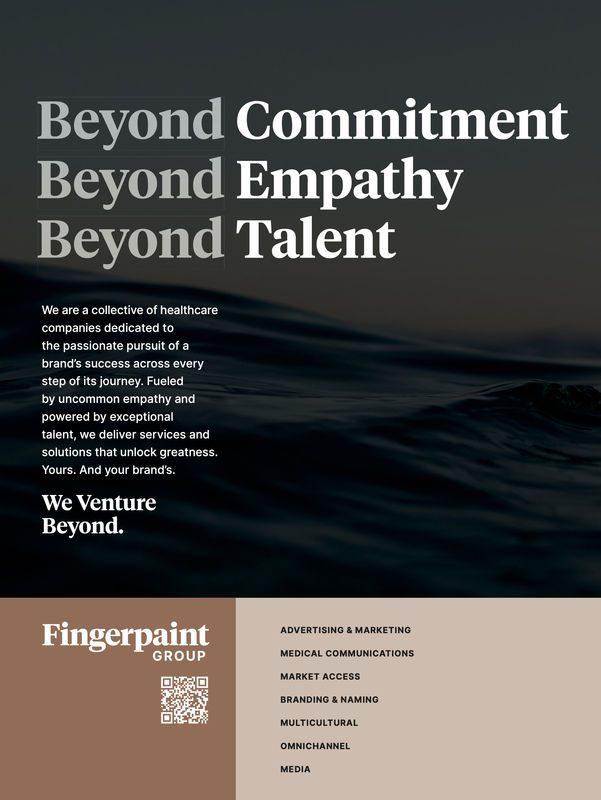 Beyond Commitment
Beyond Empathy
Beyond Talent

We are a collective of healthcare companies dedicated to the passionate pursuit of a brand's success across every step of its journey. Fueled by uncommon empathy and powered by exceptional talent, we deliver services and solutions that unlock greatness. Yours. And your brand's.

We Venture Beyond.

Fingerpaint GROUP

ADVERTISING & MARKETING
MEDICAL COMMUNICATIONS
MARKET ACCESS
BRANDING & NAMING
MULTICULTURAL
OMNICHANNEL
MEDIA